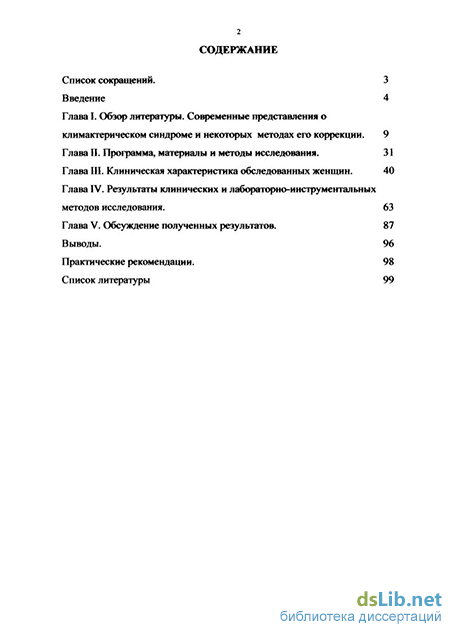 2

СОДЕРЖАНИЕ

Список сокращений. 3

Введение 4

Глава I. Обзор литературы. Современные представления о климактерическом синдроме и некоторых методах его коррекции. 9

Глава II. Программа, материалы и методы исследования. 31

Глава III. Клиническая характеристика обследованных женщин. 40

Глава IV. Результаты клинических и лабораторно-инструментальных методов исследования. 63

Глава V. Обсуждение полученных результатов. 87

Выводы. 96

Практические рекомендации. 98

Список литературы 99

dsLib.net
библиотека диссертаций